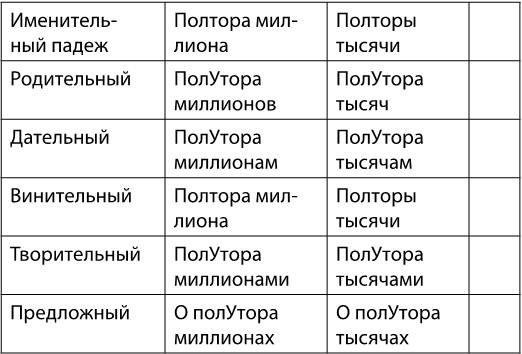 | Именительный падеж | Полтора миллиона | Полторы тысячи | |
|---|---|---|---|
| Родительный | ПолУтора миллионов | ПолУтора тысяч | |
| Дательный | ПолУтора миллионам | ПолУтора тысячам | |
| Винительный | Полтора миллиона | Полторы тысячи | |
| Творительный | ПолУтора миллионами | ПолУтора тысячами | |
| Предложный | О полУтора миллионах | О полУтора тысячах | |